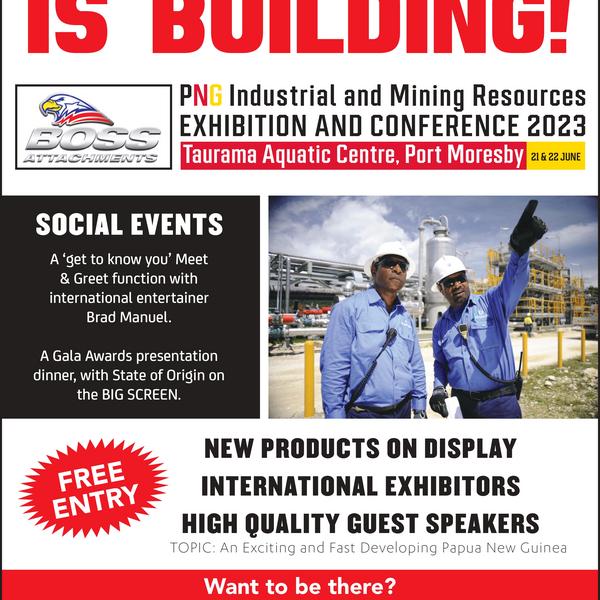 IS BUILDING!

BOSS ATTACHMENTS

PNG Industrial and Mining Resources EXHIBITION AND CONFERENCE 2023
Taurama Aquatic Centre, Port Moresby 21 & 22 JUNE

SOCIAL EVENTS

A 'get to know you' Meet & Greet function with international entertainer Brad Manuel.

A Gala Awards presentation dinner, with State of Origin on the BIG SCREEN.

FREE ENTRY

NEW PRODUCTS ON DISPLAY
INTERNATIONAL EXHIBITORS
HIGH QUALITY GUEST SPEAKERS
TOPIC: An Exciting and Fast Developing Papua New Guinea

Want to be there?